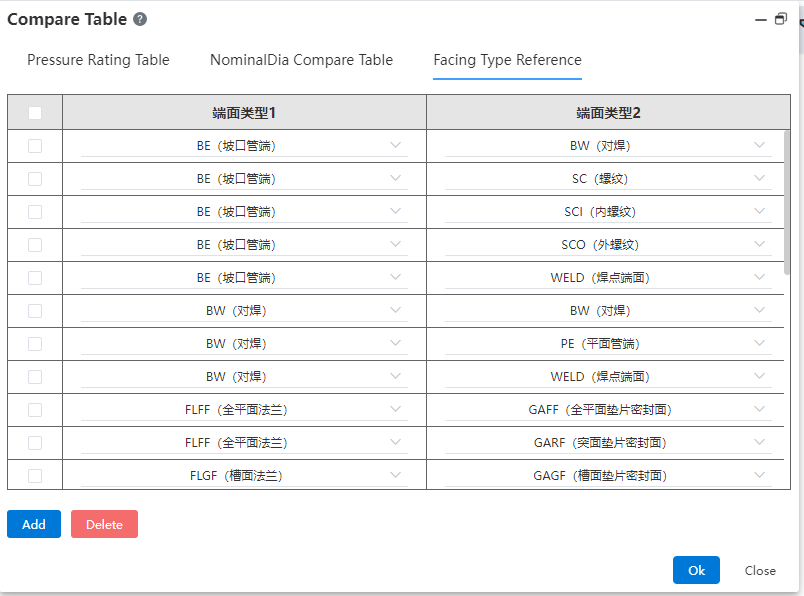 Compare Table

Pressure Rating Table NominalDia Compare Table Facing Type Reference

| | 端面类型1 | 端面类型2 |
|---|---|---|
| | BE（坡口管端） | BW（对焊） |
| | BE（坡口管端） | SC（螺纹） |
| | BE（坡口管端） | SCI（内螺纹） |
| | BE（坡口管端） | SCO（外螺纹） |
| | BE（坡口管端） | WELD（焊点端面） |
| | BW（对焊） | BW（对焊） |
| | BW（对焊） | PE（平面管端） |
| | BW（对焊） | WELD（焊点端面） |
| | FLFF（全平面法兰） | GAFF（全平面垫片密封面） |
| | FLFF（全平面法兰） | GARF（突面垫片密封面） |
| | FLGF（槽面法兰） | GAGF（槽面垫片密封面） |

Add Delete

Ok Close